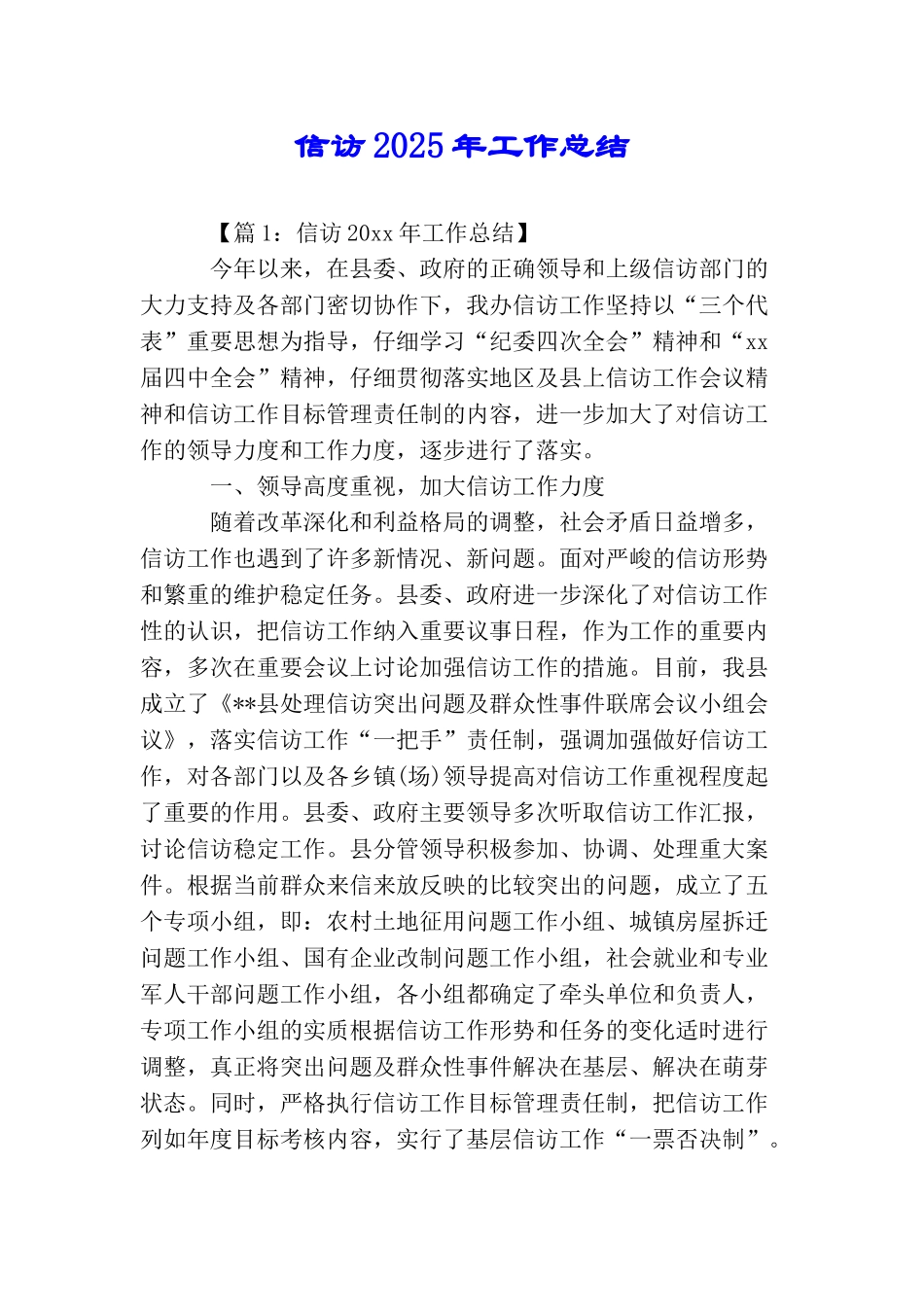 信访2025年工作总结

【篇1：信访20xx年工作总结】

今年以来，在县委、政府的正确领导和上级信访部门的大力支持及各部门密切协作下，我办信访工作坚持以“三个代表”重要思想为指导，仔细学习“纪委四次全会”精神和“xx届四中全会”精神，仔细贯彻落实地区及县上信访工作会议精神和信访工作目标管理责任制的内容，进一步加大了对信访工作的领导力度和工作力度，逐步进行了落实。

一、领导高度重视，加大信访工作力度

随着改革深化和利益格局的调整，社会矛盾日益增多，信访工作也遇到了许多新情况、新问题。面对严峻的信访形势和繁重的维护稳定任务。县委、政府进一步深化了对信访工作性的认识，把信访工作纳入重要议事日程，作为工作的重要内容，多次在重要会议上讨论加强信访工作的措施。目前，我县成立了《**县处理信访突出问题及群众性事件联席会议小组会议》，落实信访工作“一把手”责任制，强调加强做好信访工作，对各部门以及各乡镇(场)领导提高对信访工作重视程度起了重要的作用。县委、政府主要领导多次听取信访工作汇报，讨论信访稳定工作。县分管领导积极参加、协调、处理重大案件。根据当前群众来信来放反映的比较突出的问题，成立了五个专项小组，即：农村土地征用问题工作小组、城镇房屋拆迁问题工作小组、国有企业改制问题工作小组，社会就业和专业军人干部问题工作小组，各小组都确定了牵头单位和负责人，专项工作小组的实质根据信访工作形势和任务的变化适时进行调整，真正将突出问题及群众性事件解决在基层、解决在萌芽状态。同时，严格执行信访工作目标管理责任制，把信访工作列如年度目标考核内容，实行了基层信访工作“一票否决制”。